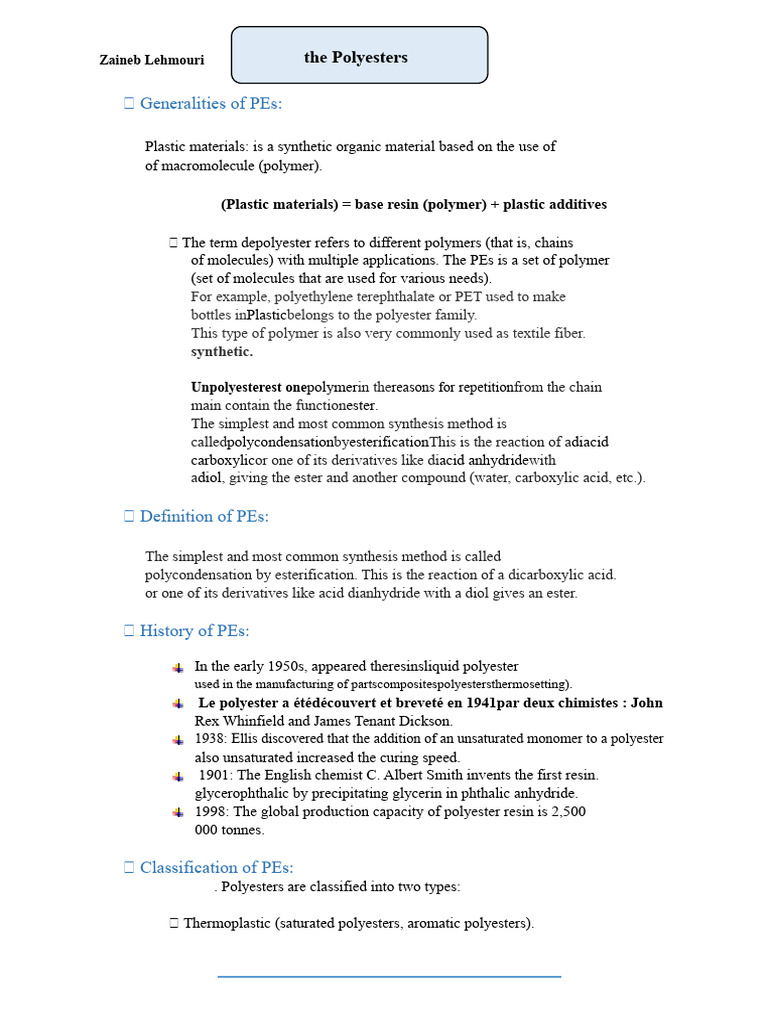 Zaineb Lehmouri

the Polyesters

 Generalities of PEs:

Plastic materials: is a synthetic organic material based on the use of of macromolecule (polymer).

(Plastic materials) = base resin (polymer) + plastic additives

 The term depolyester refers to different polymers (that is, chains of molecules) with multiple applications. The PEs is a set of polymer (set of molecules that are used for various needs). For example, polyethylene terephthalate or PET used to make bottles inPlasticbelongs to the polyester family. This type of polymer is also very commonly used as textile fiber. synthetic.

Unpolyesterest onepolymerin thereasons for repetitionfrom the chain main contain the functionester. The simplest and most common synthesis method is calledpolycondensationbyesterificationThis is the reaction of adiacid carboxylicor one of its derivatives like diacid anhydridewith adiol, giving the ester and another compound (water, carboxylic acid, etc.).

 Definition of PEs:

The simplest and most common synthesis method is called polycondensation by esterification. This is the reaction of a dicarboxylic acid. or one of its derivatives like acid dianhydride with a diol gives an ester.

 History of PEs:

In the early 1950s, appeared theresinsliquid polyester used in the manufacturing of partscompositespolyestersthermosetting).
Le polyester a étédécouvert et breveté en 1941par deux chimistes : John Rex Whinfield and James Tenant Dickson.
1938: Ellis discovered that the addition of an unsaturated monomer to a polyester also unsaturated increased the curing speed.
1901: The English chemist C. Albert Smith invents the first resin. glycerophthalic by precipitating glycerin in phthalic anhydride.
1998: The global production capacity of polyester resin is 2,500 000 tonnes.

 Classification of PEs:

. Polyesters are classified into two types:

 Thermoplastic (saturated polyesters, aromatic polyesters).